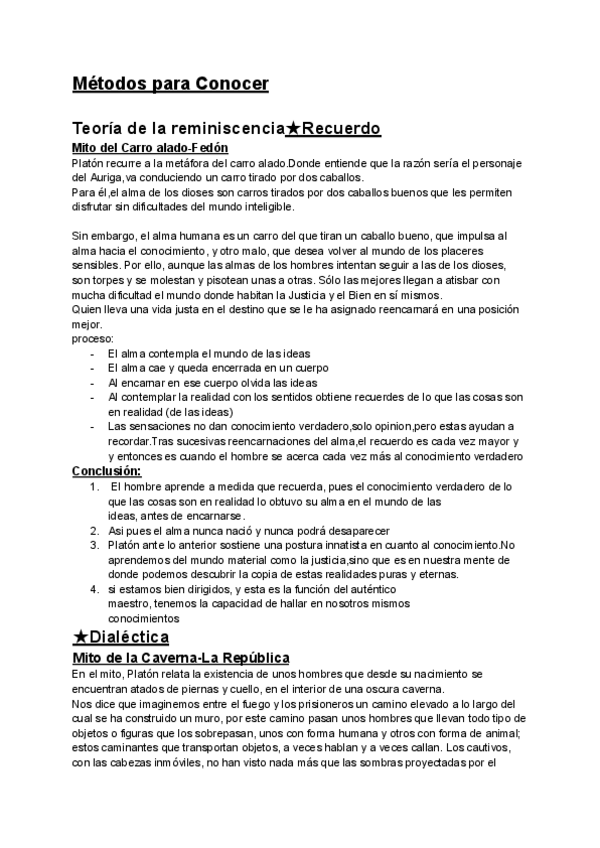 Métodos para Conocer

Teoría de la reminiscencia★Recuerdo

Mito del Carro alado-Fedón

Platón recurre a la metáfora del carro alado.Donde entiende que la razón sería el personaje del Auriga,va conduciendo un carro tirado por dos caballos.
Para él,el alma de los dioses son carros tirados por dos caballos buenos que les permiten disfrutar sin dificultades del mundo inteligible.

Sin embargo, el alma humana es un carro del que tiran un caballo bueno, que impulsa al alma hacia el conocimiento, y otro malo, que desea volver al mundo de los placeres sensibles. Por ello, aunque las almas de los hombres intentan seguir a las de los dioses, son torpes y se molestan y pisotean unas a otras. Sólo las mejores llegan a atisbar con mucha dificultad el mundo donde habitan la Justicia y el Bien en sí mismos.
Quien lleva una vida justa en el destino que se le ha asignado reencarnará en una posición mejor.
proceso:
- El alma contempla el mundo de las ideas
- El alma cae y queda encerrada en un cuerpo
- Al encarnar en ese cuerpo olvida las ideas
- Al contemplar la realidad con los sentidos obtiene recuerdes de lo que las cosas son en realidad (de las ideas)
- Las sensaciones no dan conocimiento verdadero,solo opinion,pero estas ayudan a recordar.Tras sucesivas reencarnaciones del alma,el recuerdo es cada vez mayor y y entonces es cuando el hombre se acerca cada vez más al conocimiento verdadero

Conclusión:
1. El hombre aprende a medida que recuerda, pues el conocimiento verdadero de lo que las cosas son en realidad lo obtuvo su alma en el mundo de las ideas, antes de encarnarse.
2. Asi pues el alma nunca nació y nunca podrá desaparecer
3. Platón ante lo anterior sostiene una postura innatista en cuanto al conocimiento.No aprendemos del mundo material como la justicia,sino que es en nuestra mente de donde podemos descubrir la copia de estas realidades puras y eternas.
4. si estamos bien dirigidos, y esta es la función del auténtico maestro, tenemos la capacidad de hallar en nosotros mismos conocimientos

★Dialéctica

Mito de la Caverna-La República

En el mito, Platón relata la existencia de unos hombres que desde su nacimiento se encuentran atados de piernas y cuello, en el interior de una oscura caverna.
Nos dice que imaginemos entre el fuego y los prisioneros un camino elevado a lo largo del cual se ha construido un muro, por este camino pasan unos hombres que llevan todo tipo de objetos o figuras que los sobrepasan, unos con forma humana y otros con forma de animal; estos caminantes que transportan objetos, a veces hablan y a veces callan. Los cautivos, con las cabezas inmóviles, no han visto nada más que las sombras proyectadas por el